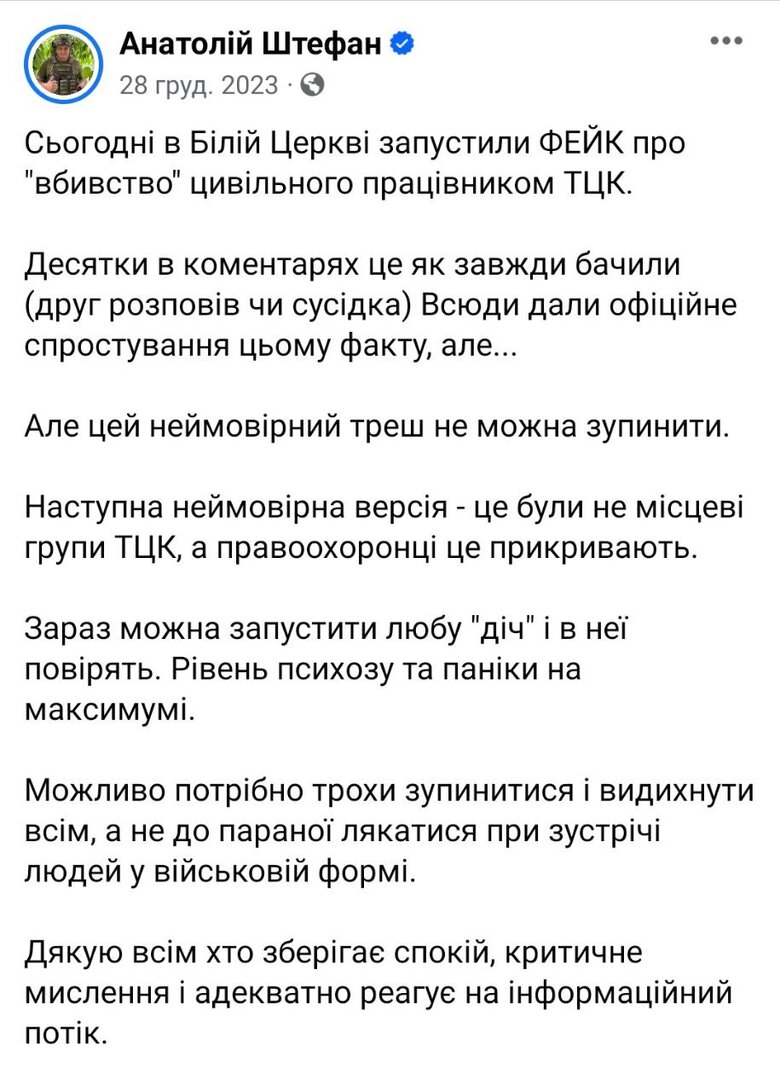 Анатолій Штефан
28 груд. 2023 ·

Сьогодні в Білій Церкві запустили ФЕЙК про "вбивство" цивільного працівником ТЦК.

Десятки в коментарях це як завжди бачили (друг розповів чи сусідка) Всюди дали офіційне спростування цьому факту, але...

Але цей неймовірний треш не можна зупинити.

Наступна неймовірна версія - це були не місцеві групи ТЦК, а правоохоронці це прикривають.

Зараз можна запустити любу "діч" і в неї повірять. Рівень психозу та паніки на максимумі.

Можливо потрібно трохи зупинитися і видихнути всім, а не до параної лякатися при зустрічі людей у військовій формі.

Дякую всім хто зберігає спокій, критичне мислення і адекватно реагує на інформаційний потік.